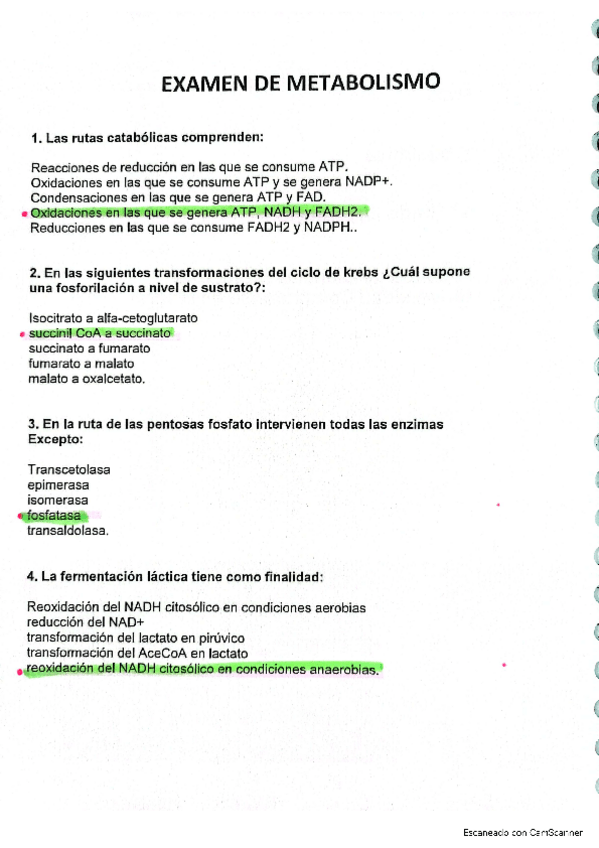 EXAMEN DE METABOLISMO

1. Las rutas catabólicas comprenden:

Reacciones de reducción en las que se consume ATP.
Oxidaciones en las que se consume ATP y se genera NADP+.
Condensaciones en las que se genera ATP y FAD.
Oxidaciones en las que se genera ATP, NADH y FADH2.
Reducciones en las que se consume FADH2 y NADPH..

2. En las siguientes transformaciones del ciclo de krebs ¿Cuál supone una fosforilación a nivel de sustrato?:

Isocitrato a alfa-cetoglutarato
succinil CoA a succinato
succinato a fumarato
fumarato a malato
malato a oxalcetato.

3. En la ruta de las pentosas fosfato intervienen todas las enzimas Excepto:

Transcetolasa
epimerasa
isomerasa
fosfatasa
transaldolasa.

4. La fermentación láctica tiene como finalidad:

Reoxidación del NADH citosólico en condiciones aerobias
reducción del NAD+
transformación del lactato en pirúvico
transformación del AceCoA en lactato
reoxidación del NADH citosólico en condiciones anaerobias.

Escaneado con CamScanner